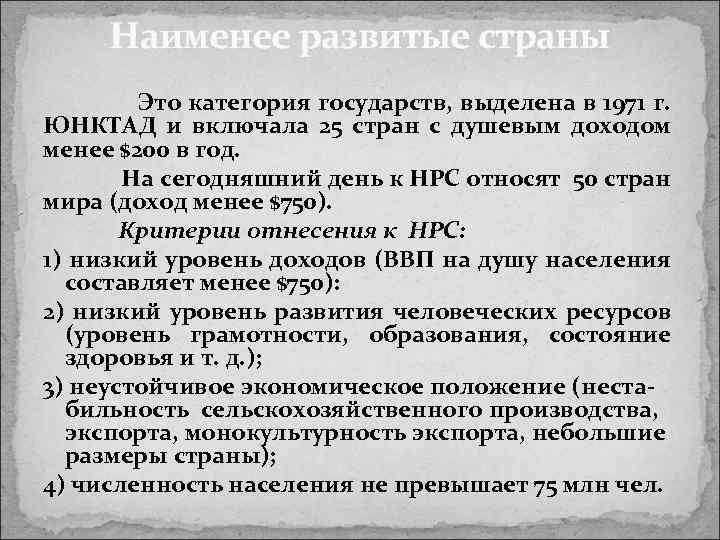 Наименее развитые страны

Это категория государств, выделена в 1971 г. ЮНКТАД и включала 25 стран с душевым доходом менее $200 в год.

На сегодняшний день к НРС относят 50 стран мира (доход менее $750).

Критерии отнесения к НРС:

1) низкий уровень доходов (ВВП на душу населения составляет менее $750):

2) низкий уровень развития человеческих ресурсов (уровень грамотности, образования, состояние здоровья и т. д.);

3) неустойчивое экономическое положение (нестабильность сельскохозяйственного производства, экспорта, монокультурность экспорта, небольшие размеры страны);

4) численность населения не превышает 75 млн чел.